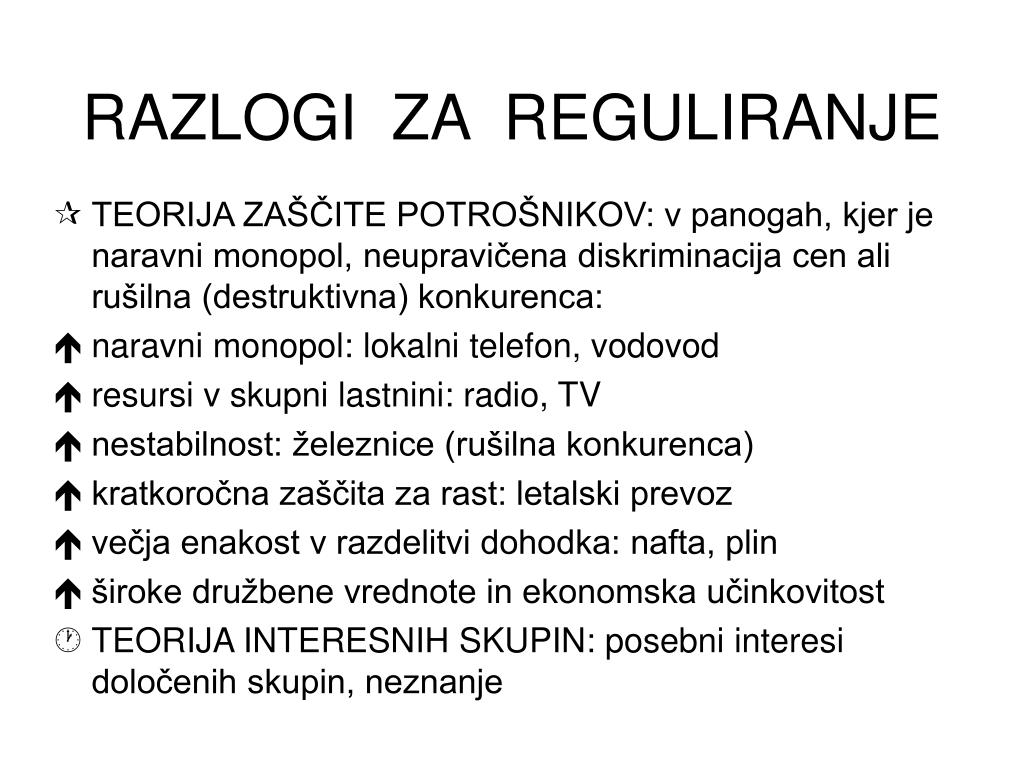 RAZLOGI ZA REGULIRANJE

TEORIJA ZAŠČITE POTROŠNIKOV: v panogah, kjer je naravni monopol, neupravičena diskriminacija cen ali rušilna (destruktivna) konkurenca:

naravni monopol: lokalni telefon, vodovod

resursi v skupni lastnini: radio, TV

nestabilnost: železnice (rušilna konkurenca)

kratkoročna zaščita za rast: letalski prevoz

večja enakost v razdelitvi dohodka: nafta, plin

široke družbene vrednote in ekonomska učinkovitost

TEORIJA INTERESNIH SKUPIN: posebni interesi določenih skupin, neznanje